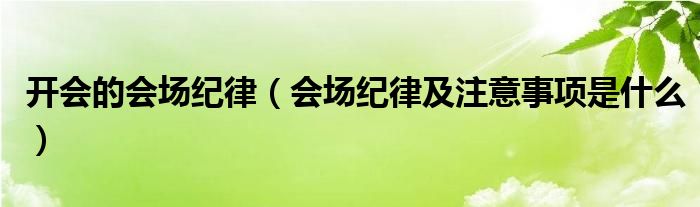 开会的会场纪律（会场纪律及注意事项是什么）